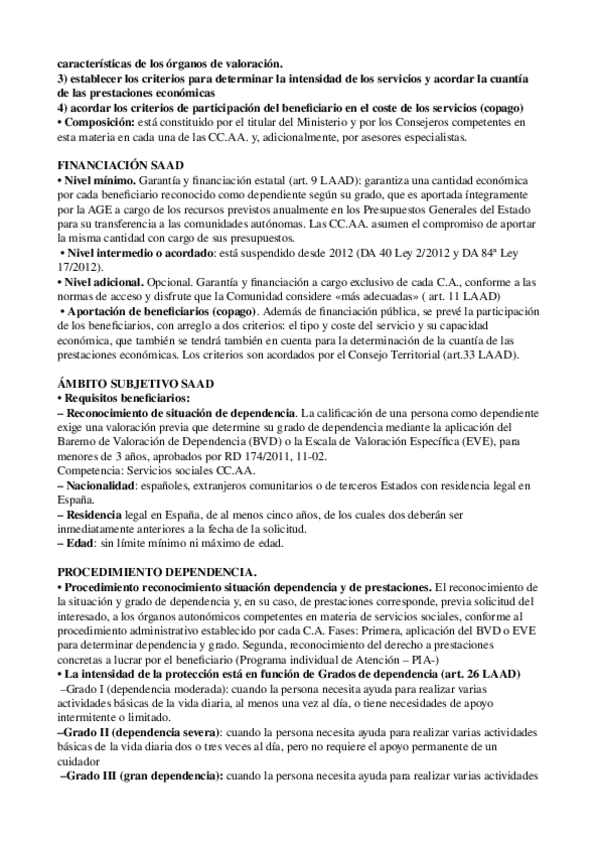 características de los órganos de valoración.
3) establecer los criterios para determinar la intensidad de los servicios y acordar la cuantía de las prestaciones económicas
4) acordar los criterios de participación del beneficiario en el coste de los servicios (copago)
• Composición: está constituido por el titular del Ministerio y por los Consejeros competentes en esta materia en cada una de las CC.AA. y, adicionalmente, por asesores especialistas.

FINANCIACIÓN SAAD
• Nivel mínimo. Garantía y financiación estatal (art. 9 LAAD): garantiza una cantidad económica por cada beneficiario reconocido como dependiente según su grado, que es aportada íntegramente por la AGE a cargo de los recursos previstos anualmente en los Presupuestos Generales del Estado para su transferencia a las comunidades autónomas. Las CC.AA. asumen el compromiso de aportar la misma cantidad con cargo de sus presupuestos.
• Nivel intermedio o acordado: está suspendido desde 2012 (DA 40 Ley 2/2012 y DA 84ª Ley 17/2012).
• Nivel adicional. Opcional. Garantía y financiación a cargo exclusivo de cada C.A., conforme a las normas de acceso y disfrute que la Comunidad considere «más adecuadas» ( art. 11 LAAD)
• Aportación de beneficiarios (copago). Además de financiación pública, se prevé la participación de los beneficiarios, con arreglo a dos criterios: el tipo y coste del servicio y su capacidad económica, que también se tendrá también en cuenta para la determinación de la cuantía de las prestaciones económicas. Los criterios son acordados por el Consejo Territorial (art.33 LAAD).

ÁMBITO SUBJETIVO SAAD
• Requisitos beneficiarios:
– Reconocimiento de situación de dependencia. La calificación de una persona como dependiente exige una valoración previa que determine su grado de dependencia mediante la aplicación del Baremo de Valoración de Dependencia (BVD) o la Escala de Valoración Específica (EVE), para menores de 3 años, aprobados por RD 174/2011, 11-02.
Competencia: Servicios sociales CC.AA.
– Nacionalidad: españoles, extranjeros comunitarios o de terceros Estados con residencia legal en España.
– Residencia legal en España, de al menos cinco años, de los cuales dos deberán ser inmediatamente anteriores a la fecha de la solicitud.
– Edad: sin límite mínimo ni máximo de edad.

PROCEDIMIENTO DEPENDENCIA.
• Procedimiento reconocimiento situación dependencia y de prestaciones. El reconocimiento de la situación y grado de dependencia y, en su caso, de prestaciones corresponde, previa solicitud del interesado, a los órganos autonómicos competentes en materia de servicios sociales, conforme al procedimiento administrativo establecido por cada C.A. Fases: Primera, aplicación del BVD o EVE para determinar dependencia y grado. Segunda, reconocimiento del derecho a prestaciones concretas a lucrar por el beneficiario (Programa individual de Atención – PIA-)
• La intensidad de la protección está en función de Grados de dependencia (art. 26 LAAD)
–Grado I (dependencia moderada): cuando la persona necesita ayuda para realizar varias actividades básicas de la vida diaria, al menos una vez al día, o tiene necesidades de apoyo intermitente o limitado.
–Grado II (dependencia severa): cuando la persona necesita ayuda para realizar varias actividades básicas de la vida diaria dos o tres veces al día, pero no requiere el apoyo permanente de un cuidador
–Grado III (gran dependencia): cuando la persona necesita ayuda para realizar varias actividades